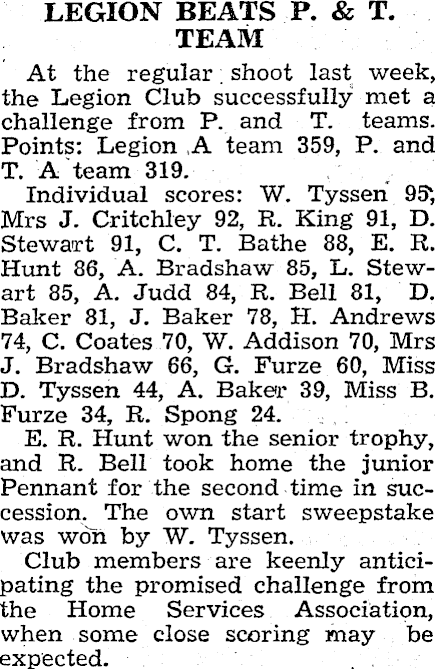 LEGION BEATS P. & T. TEAM

At the regular shoot last week, the Legion Club successfully met a challenge from P. and T. teams. Points: Legion A team 359, P. and T. A team 319.

Individual scores: W. Tyssen 95, Mrs J. Critchley 92, R. King 91, D. Stewart 91, C. T. Bathe 88, E. R. Hunt 86, A. Bradshaw 85, L. Stewart 85, A. Judd 84, R. Bell 81, D. Baker 81, J. Baker 78, H. Andrews 74, C. Coates 70, W. Addison 70, Mrs J. Bradshaw 66, G. Furze 60, Miss D. Tyssen 44, A. Baker 39, Miss B. Furze 34, R. Spong 24.

E. R. Hunt won the senior trophy, and R. Bell took home the junior Pennant for the second time in succession. The own start sweepstake was won by W. Tyssen.

Club members are keenly anticipating the promised challenge from the Home Services Association, when some close scoring may be expected.